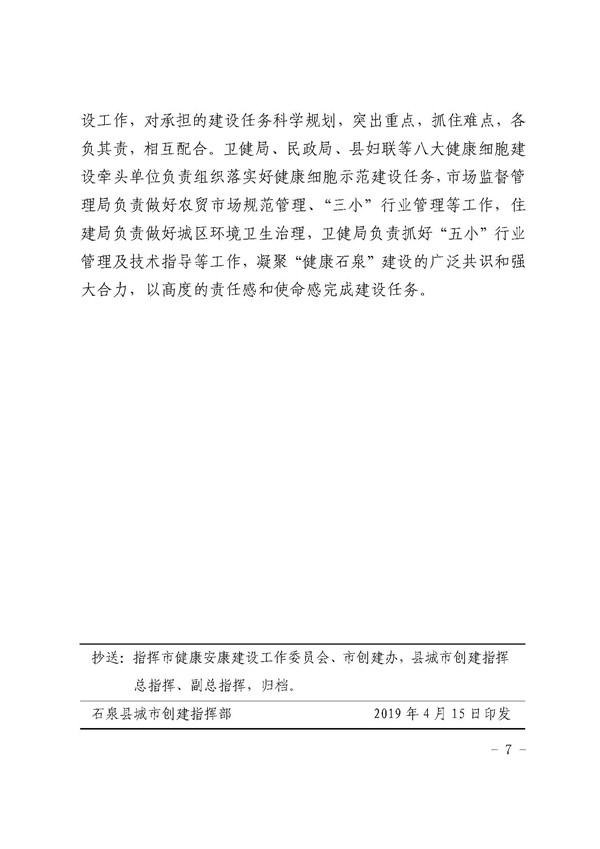 设工作，对承担的建设任务科学规划，突出重点，抓住难点，各负其责，相互配合。卫健局、民政局、县妇联等八大健康细胞建设牵头单位负责组织落实好健康细胞示范建设任务，市场监督管理局负责做好农贸市场规范管理、“三小”行业管理等工作，住建局负责做好城区环境卫生治理，卫健局负责抓好“五小”行业管理及技术指导等工作，凝聚“健康石泉”建设的广泛共识和强大合力，以高度的责任感和使命感完成建设任务。

抄送：指挥市健康安康建设工作委员会、市创建办，县城市创建指挥总指挥、副总指挥，归档。

石泉县城市创建指挥部　　2019 年 4 月 15 日印发

－ 7 －